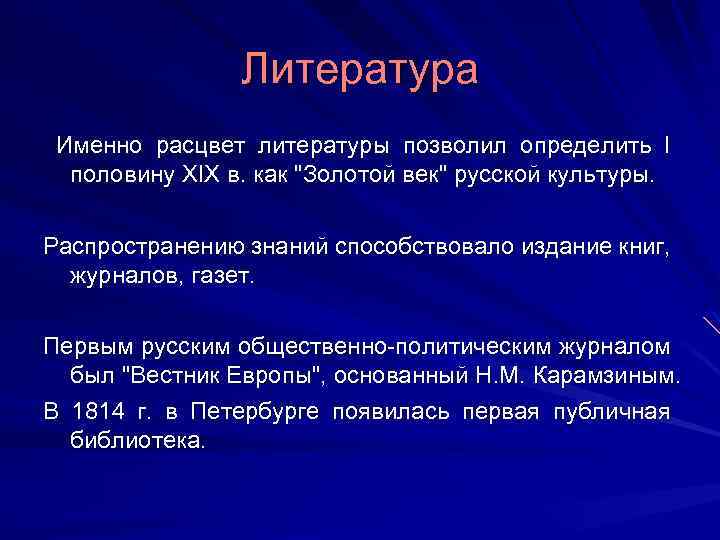 Литература

Именно расцвет литературы позволил определить I половину XIX в. как "Золотой век" русской культуры.

Распространению знаний способствовало издание книг, журналов, газет.

Первым русским общественно-политическим журналом был "Вестник Европы", основанный Н.М. Карамзиным.

В 1814 г. в Петербурге появилась первая публичная библиотека.